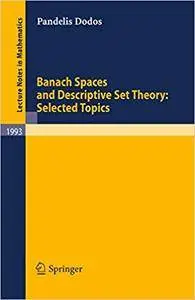 Lecture Notes in Mathematics

Pandelis Dodos

Banach Spaces and Descriptive Set Theory: Selected Topics

1993

Springer